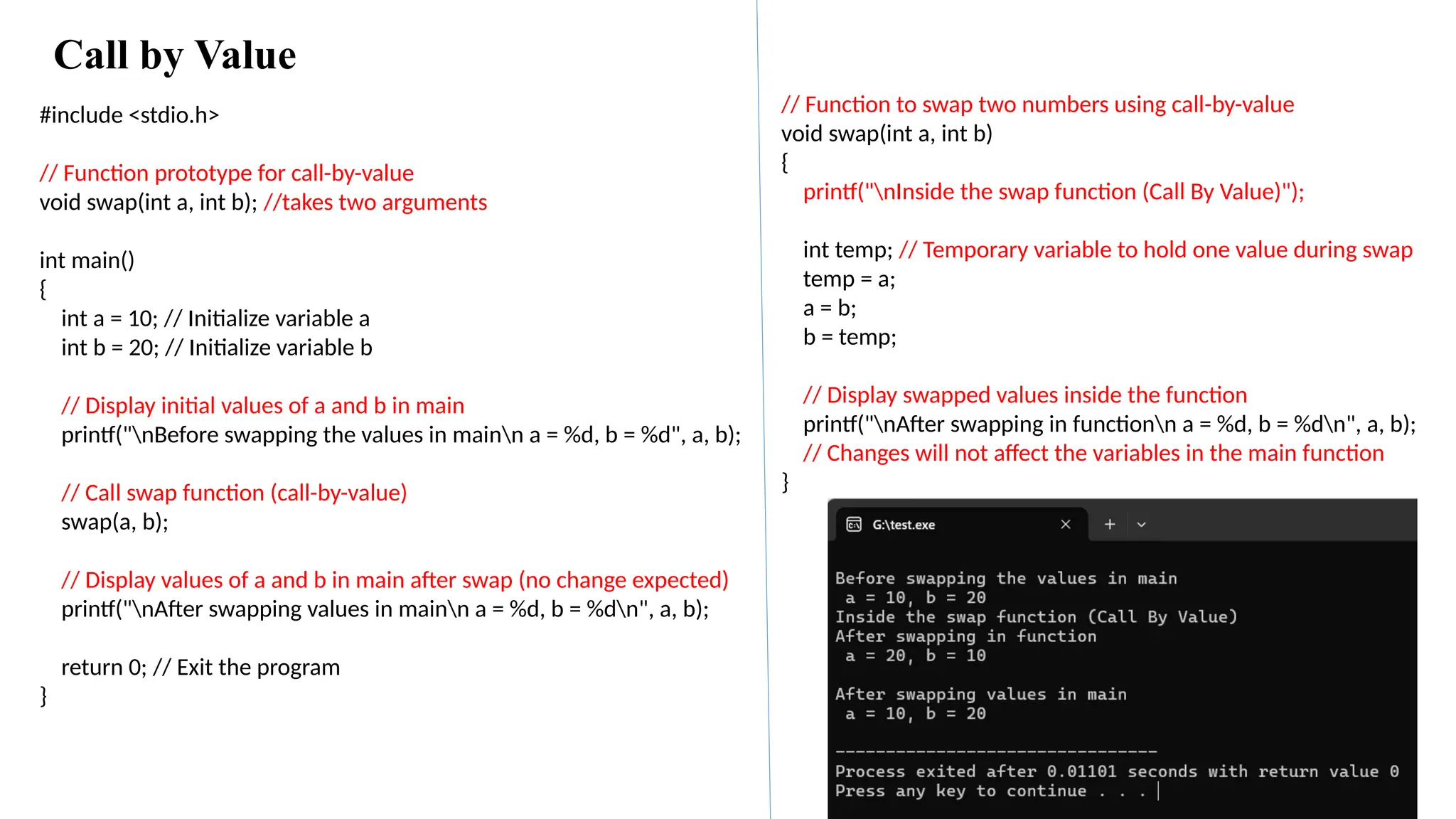 Call by Value

#include <stdio.h>

// Function prototype for call-by-value
void swap(int a, int b); //takes two arguments

int main()
{
int a = 10; // Initialize variable a
int b = 20; // Initialize variable b

// Display initial values of a and b in main
printf("\nBefore swapping the values in main\n a = %d, b = %d", a, b);

// Call swap function (call-by-value)
swap(a, b);

// Display values of a and b in main after swap (no change expected)
printf("\nAfter swapping values in main\n a = %d, b = %d\n", a, b);

return 0; // Exit the program
}

// Function to swap two numbers using call-by-value
void swap(int a, int b)
{
printf("\nInside the swap function (Call By Value)");

int temp; // Temporary variable to hold one value during swap
temp = a;
a = b;
b = temp;

// Display swapped values inside the function
printf("\nAfter swapping in function\n a = %d, b = %d\n", a, b);
// Changes will not affect the variables in the main function
}

G:\test.exe

Before swapping the values in main
a = 10, b = 20
Inside the swap function (Call By Value)
After swapping in function
a = 20, b = 10

After swapping values in main
a = 10, b = 20

--------------------------------
Process exited after 0.01101 seconds with return value 0
Press any key to continue . . .